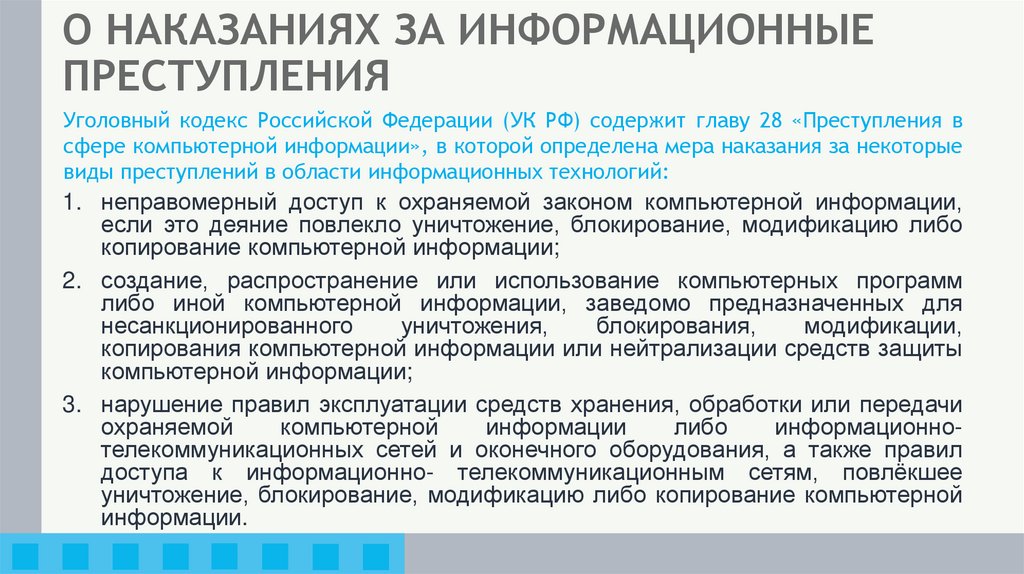 О НАКАЗАНИЯХ ЗА ИНФОРМАЦИОННЫЕ ПРЕСТУПЛЕНИЯ

Уголовный кодекс Российской Федерации (УК РФ) содержит главу 28 «Преступления в сфере компьютерной информации», в которой определена мера наказания за некоторые виды преступлений в области информационных технологий:

1. неправомерный доступ к охраняемой законом компьютерной информации, если это деяние повлекло уничтожение, блокирование, модификацию либо копирование компьютерной информации;

2. создание, распространение или использование компьютерных программ либо иной компьютерной информации, заведомо предназначенных для несанкционированного уничтожения, блокирования, модификации, копирования компьютерной информации или нейтрализации средств защиты компьютерной информации;

3. нарушение правил эксплуатации средств хранения, обработки или передачи охраняемой компьютерной информации либо информационно-телекоммуникационных сетей и оконечного оборудования, а также правил доступа к информационно- телекоммуникационным сетям, повлёкшее уничтожение, блокирование, модификацию либо копирование компьютерной информации.